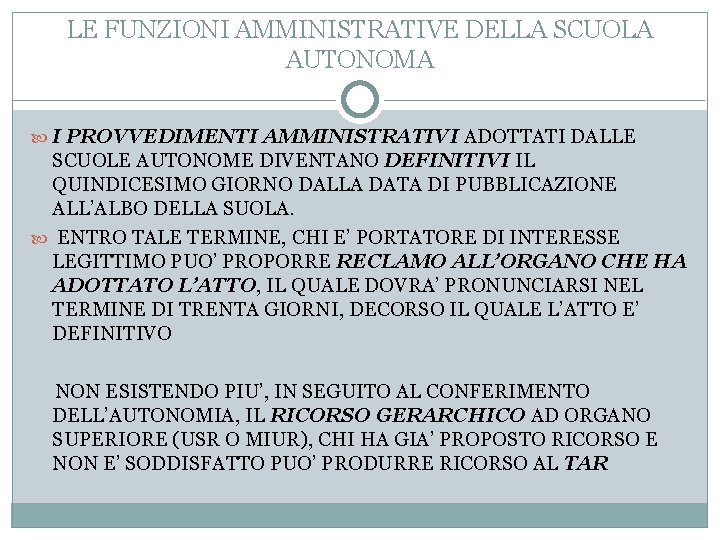 LE FUNZIONI AMMINISTRATIVE DELLA SCUOLA AUTONOMA

I PROVVEDIMENTI AMMINISTRATIVI ADOTTATI DALLE SCUOLE AUTONOME DIVENTANO DEFINITIVI IL QUINDICESIMO GIORNO DALLA DATA DI PUBBLICAZIONE ALL'ALBO DELLA SUOLA.

ENTRO TALE TERMINE, CHI E' PORTATORE DI INTERESSE LEGITTIMO PUO' PROPORRE RECLAMO ALL'ORGANO CHE HA ADOTTATO L'ATTO, IL QUALE DOVRA' PRONUNCIARSI NEL TERMINE DI TRENTA GIORNI, DECORSO IL QUALE L'ATTO E' DEFINITIVO

NON ESISTENDO PIU', IN SEGUITO AL CONFERIMENTO DELL'AUTONOMIA, IL RICORSO GERARCHICO AD ORGANO SUPERIORE (USR O MIUR), CHI HA GIA' PROPOSTO RICORSO E NON E' SODDISFATTO PUO' PRODURRE RICORSO AL TAR